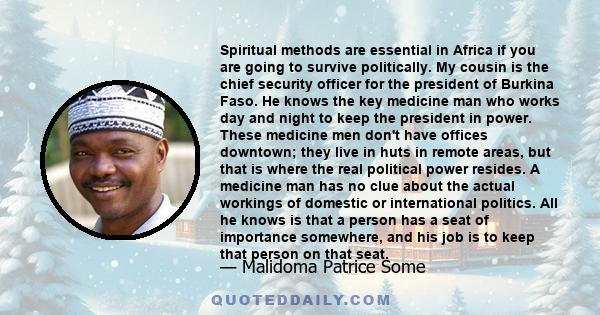 Spiritual methods are essential in Africa if you are going to survive politically. My cousin is the chief security officer for the president of Burkina Faso. He knows the key medicine man who works day and night to keep the president in power. These medicine men don't have offices downtown; they live in huts in remote areas, but that is where the real political power resides. A medicine man has no clue about the actual workings of domestic or international politics. All he knows is that a person has a seat of importance somewhere, and his job is to keep that person on that seat.

— Malidoma Patrice Some

QUOTEDDAILY.COM